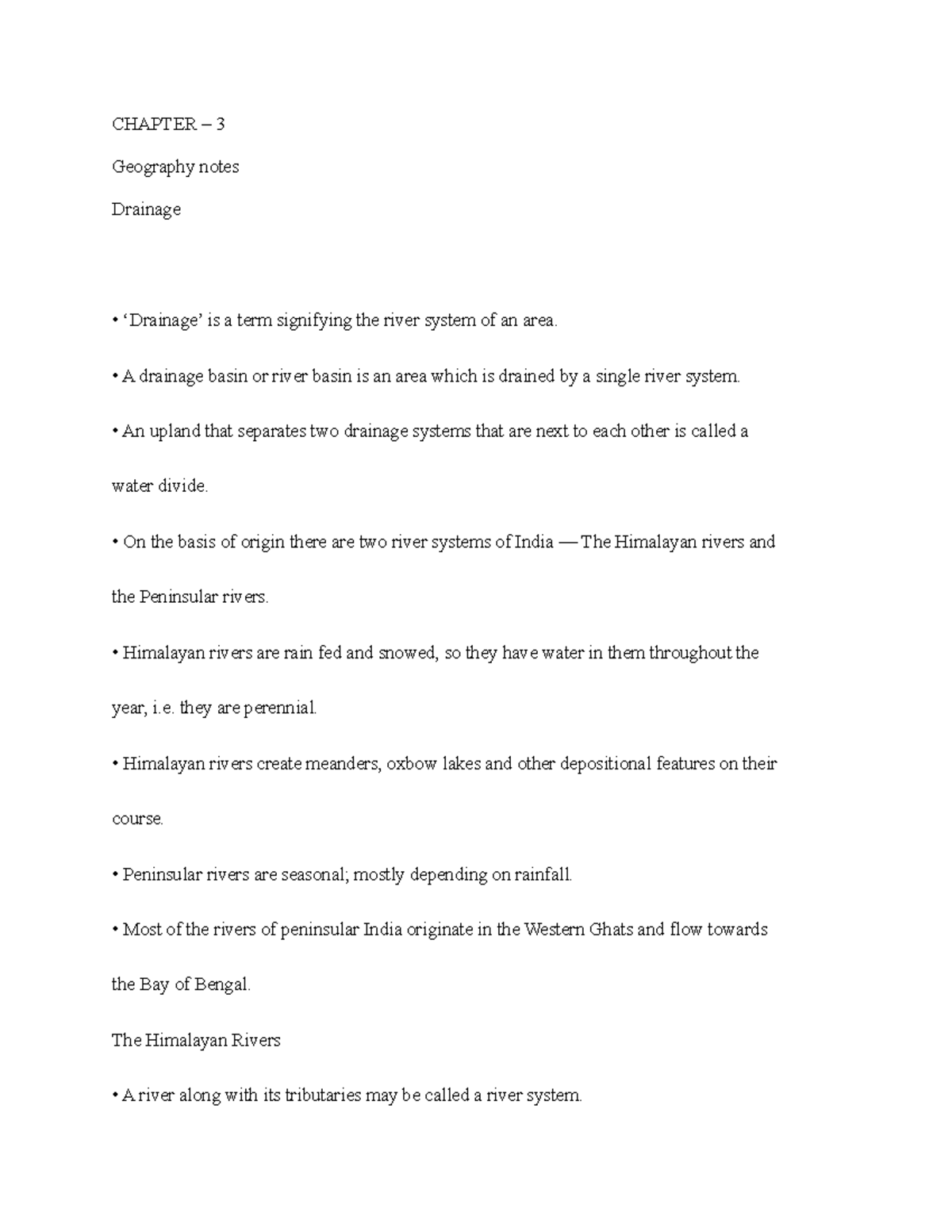 CHAPTER – 3

Geography notes

Drainage

• ‘Drainage’ is a term signifying the river system of an area.

• A drainage basin or river basin is an area which is drained by a single river system.

• An upland that separates two drainage systems that are next to each other is called a water divide.

• On the basis of origin there are two river systems of India — The Himalayan rivers and the Peninsular rivers.

• Himalayan rivers are rain fed and snowed, so they have water in them throughout the year, i.e. they are perennial.

• Himalayan rivers create meanders, oxbow lakes and other depositional features on their course.

• Peninsular rivers are seasonal; mostly depending on rainfall.

• Most of the rivers of peninsular India originate in the Western Ghats and flow towards the Bay of Bengal.

The Himalayan Rivers

• A river along with its tributaries may be called a river system.